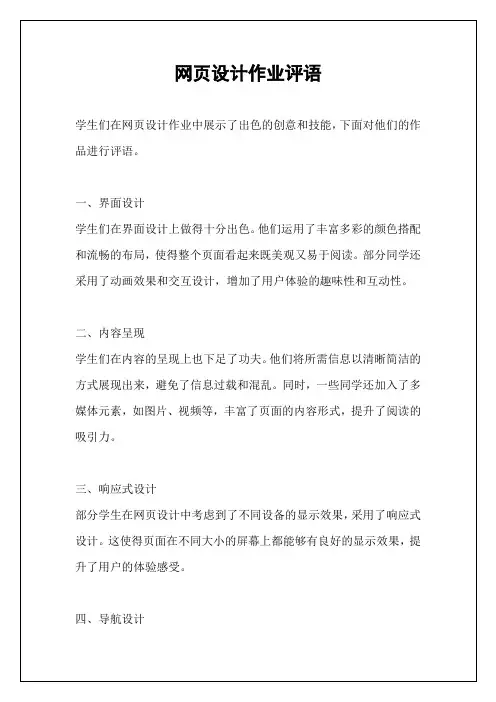 网页设计作业评语

学生们在网页设计作业中展示了出色的创意和技能，下面对他们的作品进行评语。

一、界面设计
学生们在界面设计上做得十分出色。他们运用了丰富多彩的颜色搭配和流畅的布局，使得整个页面看起来既美观又易于阅读。部分同学还采用了动画效果和交互设计，增加了用户体验的趣味性和互动性。

二、内容呈现
学生们在内容的呈现上也下足了功夫。他们将所需信息以清晰简洁的方式展现出来，避免了信息过载和混乱。同时，一些同学还加入了多媒体元素，如图片、视频等，丰富了页面的内容形式，提升了阅读的吸引力。

三、响应式设计
部分学生在网页设计中考虑到了不同设备的显示效果，采用了响应式设计。这使得页面在不同大小的屏幕上都能够有良好的显示效果，提升了用户的体验感受。

四、导航设计